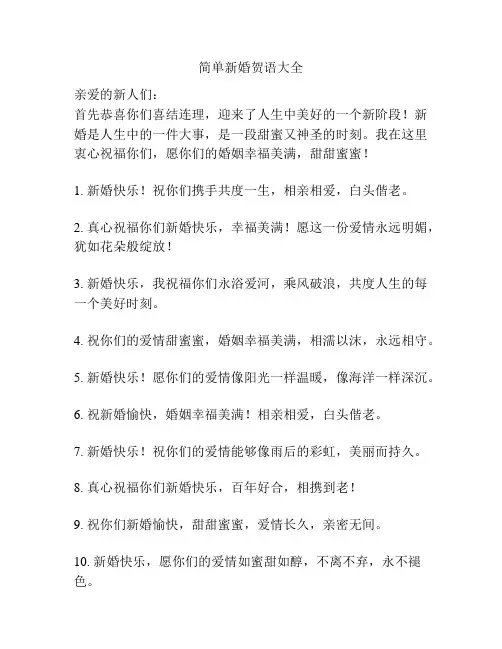 简单新婚贺语大全

亲爱的新人们:
首先恭喜你们喜结连理，迎来了人生中美好的一个新阶段！新婚是人生中的一件大事，是一段甜蜜又神圣的时刻。我在这里衷心祝福你们，愿你们的婚姻幸福美满，甜甜蜜蜜！

1. 新婚快乐！祝你们携手共度一生，相亲相爱，白头偕老。

2. 真心祝福你们新婚快乐，幸福美满！愿这一份爱情永远明媚，犹如花朵般绽放！

3. 新婚快乐，我祝福你们永浴爱河，乘风破浪，共度人生的每一个美好时刻。

4. 祝你们的爱情甜蜜蜜，婚姻幸福美满，相濡以沫，永远相守。

5. 新婚快乐！愿你们的爱情像阳光一样温暖，像海洋一样深沉。

6. 祝新婚愉快，婚姻幸福美满！相亲相爱，白头偕老。

7. 新婚快乐！祝你们的爱情能够像雨后的彩虹，美丽而持久。

8. 真心祝福你们新婚快乐，百年好合，相携到老！

9. 祝你们新婚愉快，甜甜蜜蜜，爱情长久，亲密无间。

10. 新婚快乐，愿你们的爱情如蜜甜如醇，不离不弃，永不褪色。